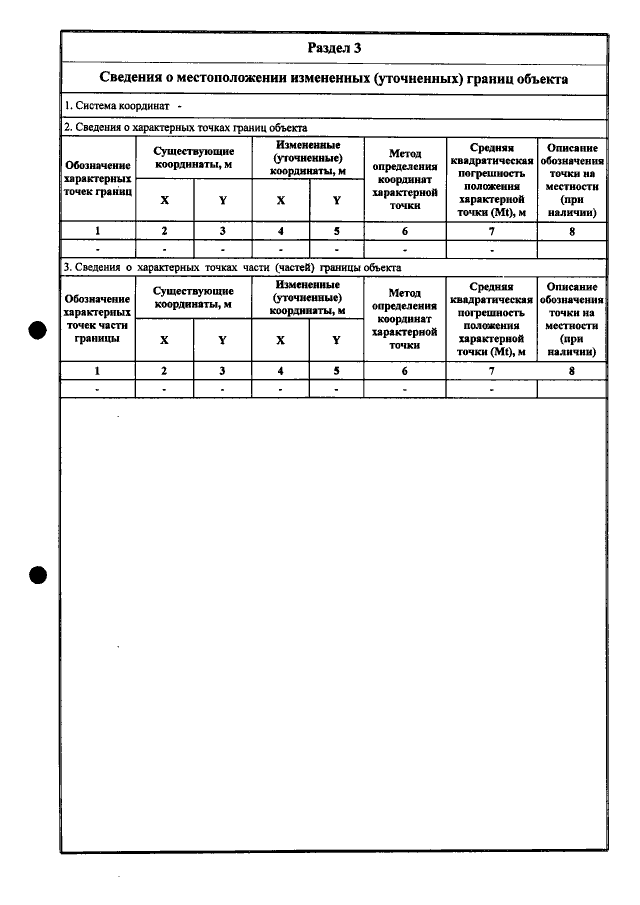 Раздел 3

Сведения о местоположении измененных (уточненных) границ объекта

1. Система координат -

2. Сведения о характерных точках границ объекта

| Обозначение характерных точек границ | Существующие координаты, м | | Измененные (уточненные) координаты, м | | Метод определения координат характерной точки | Средняя квадратическая погрешность положения характерной точки (Mt), м | Описание обозначения точки на местности (при наличии) |
|---|---|---|---|---|---|---|---|
| | X | Y | X | Y | | | |
| 1 | 2 | 3 | 4 | 5 | 6 | 7 | 8 |
| - | - | - | - | - | - | - | |

3. Сведения о характерных точках части (частей) границы объекта

| Обозначение характерных точек части границы | Существующие координаты, м | | Измененные (уточненные) координаты, м | | Метод определения координат характерной точки | Средняя квадратическая погрешность положения характерной точки (Mt), м | Описание обозначения точки на местности (при наличии) |
|---|---|---|---|---|---|---|---|
| | X | Y | X | Y | | | |
| 1 | 2 | 3 | 4 | 5 | 6 | 7 | 8 |
| - | - | - | - | - | - | - | |